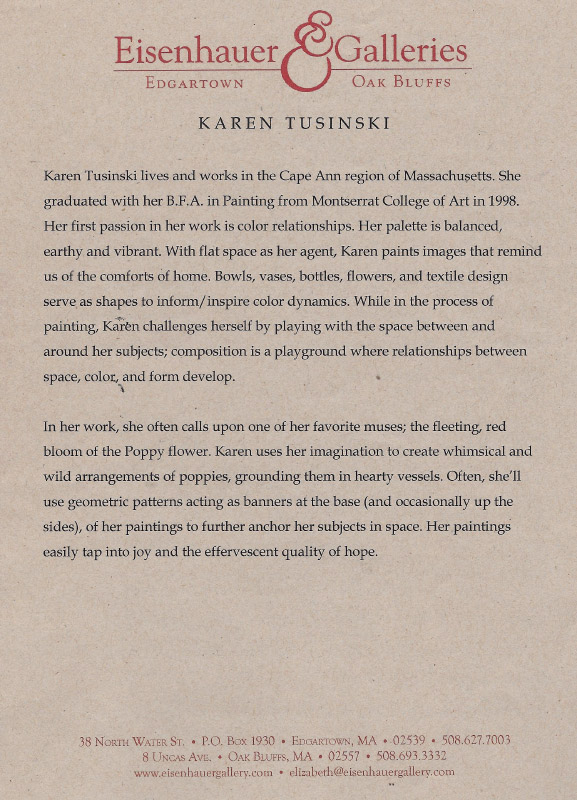 Eisenhauer & Galleries
EDGARTOWN OAK BLUFFS

KAREN TUSINSKI

Karen Tusinski lives and works in the Cape Ann region of Massachusetts. She graduated with her B.F.A. in Painting from Montserrat College of Art in 1998. Her first passion in her work is color relationships. Her palette is balanced, earthy and vibrant. With flat space as her agent, Karen paints images that remind us of the comforts of home. Bowls, vases, bottles, flowers, and textile design serve as shapes to inform/inspire color dynamics. While in the process of painting, Karen challenges herself by playing with the space between and around her subjects; composition is a playground where relationships between space, color, and form develop.

In her work, she often calls upon one of her favorite muses; the fleeting, red bloom of the Poppy flower. Karen uses her imagination to create whimsical and wild arrangements of poppies, grounding them in hearty vessels. Often, she'll use geometric patterns acting as banners at the base (and occasionally up the sides), of her paintings to further anchor her subjects in space. Her paintings easily tap into joy and the effervescent quality of hope.

38 NORTH WATER ST. • P.O. BOX 1930 • EDGARTOWN, MA • 02539 • 508.627.7003
8 UNCAS AVE. • OAK BLUFFS, MA • 02557 • 508.693.3332
www.eisenhauergallery.com • elizabeth@eisenhauergallery.com